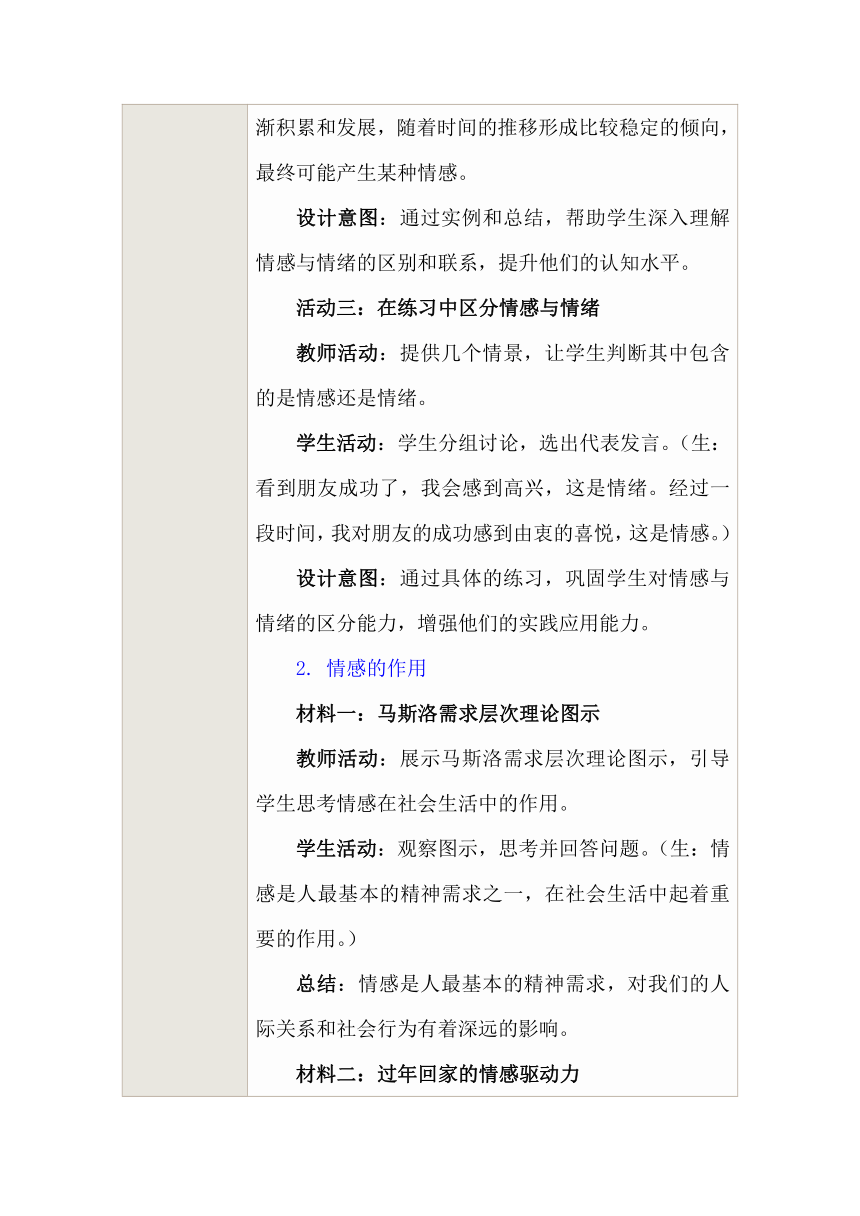 渐积累和发展，随着时间的推移形成比较稳定的倾向，最终可能产生某种情感。

设计意图：通过实例和总结，帮助学生深入理解情感与情绪的区别和联系，提升他们的认知水平。

活动三：在练习中区分情感与情绪

教师活动：提供几个情景，让学生判断其中包含的是情感还是情绪。

学生活动：学生分组讨论，选出代表发言。（生：看到朋友成功了，我会感到高兴，这是情绪。经过一段时间，我对朋友的成功感到由衷的喜悦，这是情感。）

设计意图：通过具体的练习，巩固学生对情感与情绪的区分能力，增强他们的实践应用能力。

2. 情感的作用

材料一：马斯洛需求层次理论图示

教师活动：展示马斯洛需求层次理论图示，引导学生思考情感在社会生活中的作用。

学生活动：观察图示，思考并回答问题。（生：情感是人最基本的精神需求之一，在社会生活中起着重要的作用。）

总结：情感是人最基本的精神需求，对我们的人际关系和社会行为有着深远的影响。

材料二：过年回家的情感驱动力